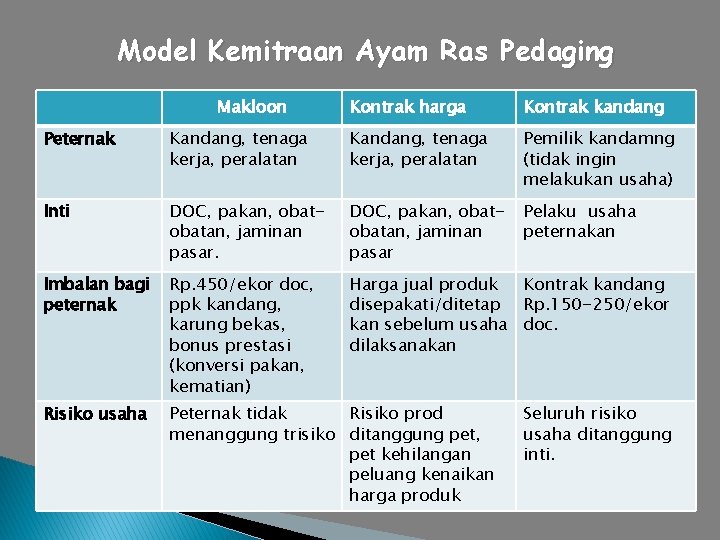 Model Kemitraan Ayam Ras Pedaging

| | Makloon | Kontrak harga | Kontrak kandang |
|---|---|---|---|
| Peternak | Kandang, tenaga kerja, peralatan | Kandang, tenaga kerja, peralatan | Pemilik kandamng (tidak ingin melakukan usaha) |
| Inti | DOC, pakan, obat-obatan, jaminan pasar. | DOC, pakan, obat-obatan, jaminan pasar | Pelaku usaha peternakan |
| Imbalan bagi peternak | Rp.450/ekor doc, ppk kandang, karung bekas, bonus prestasi (konversi pakan, kematian) | Harga jual produk disepakati/ditetapkan sebelum usaha dilaksanakan | Kontrak kandang Rp.150-250/ekor doc. |
| Risiko usaha | Peternak tidak menanggung trisiko | Risiko prod ditanggung pet, pet kehilangan peluang kenaikan harga produk | Seluruh risiko usaha ditanggung inti. |